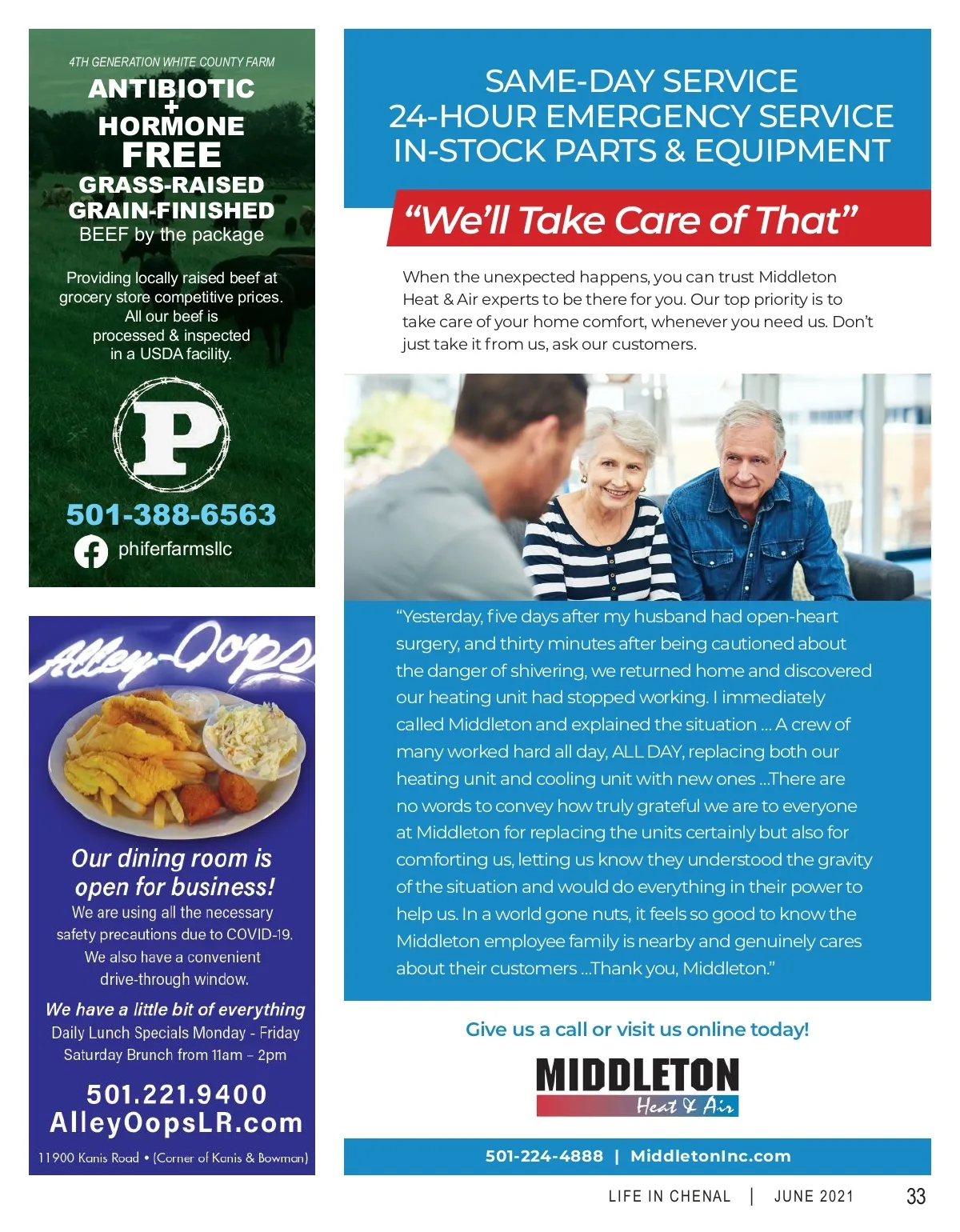 4TH GENERATION WHITE COUNTY FARM

ANTIBIOTIC
+
HORMONE
FREE
GRASS-RAISED
GRAIN-FINISHED
BEEF by the package

Providing locally raised beef at grocery store competitive prices. All our beef is processed & inspected in a USDA facility.

P

501-388-6563

phiferfarmsllc

Alley-Oops

Our dining room is open for business!

We are using all the necessary safety precautions due to COVID-19. We also have a convenient drive-through window.

We have a little bit of everything
Daily Lunch Specials Monday - Friday
Saturday Brunch from 11am – 2pm

501.221.9400
AlleyOopsLR.com

11900 Kanis Road • (Corner of Kanis & Bowman)

SAME-DAY SERVICE
24-HOUR EMERGENCY SERVICE
IN-STOCK PARTS & EQUIPMENT

"We'll Take Care of That"

When the unexpected happens, you can trust Middleton Heat & Air experts to be there for you. Our top priority is to take care of your home comfort, whenever you need us. Don't just take it from us, ask our customers.

"Yesterday, five days after my husband had open-heart surgery, and thirty minutes after being cautioned about the danger of shivering, we returned home and discovered our heating unit had stopped working. I immediately called Middleton and explained the situation ... A crew of many worked hard all day, ALL DAY, replacing both our heating unit and cooling unit with new ones ...There are no words to convey how truly grateful we are to everyone at Middleton for replacing the units certainly but also for comforting us, letting us know they understood the gravity of the situation and would do everything in their power to help us. In a world gone nuts, it feels so good to know the Middleton employee family is nearby and genuinely cares about their customers ...Thank you, Middleton."

Give us a call or visit us online today!

MIDDLETON
Heat & Air

501-224-4888 | MiddletonInc.com

LIFE IN CHENAL | JUNE 2021 33